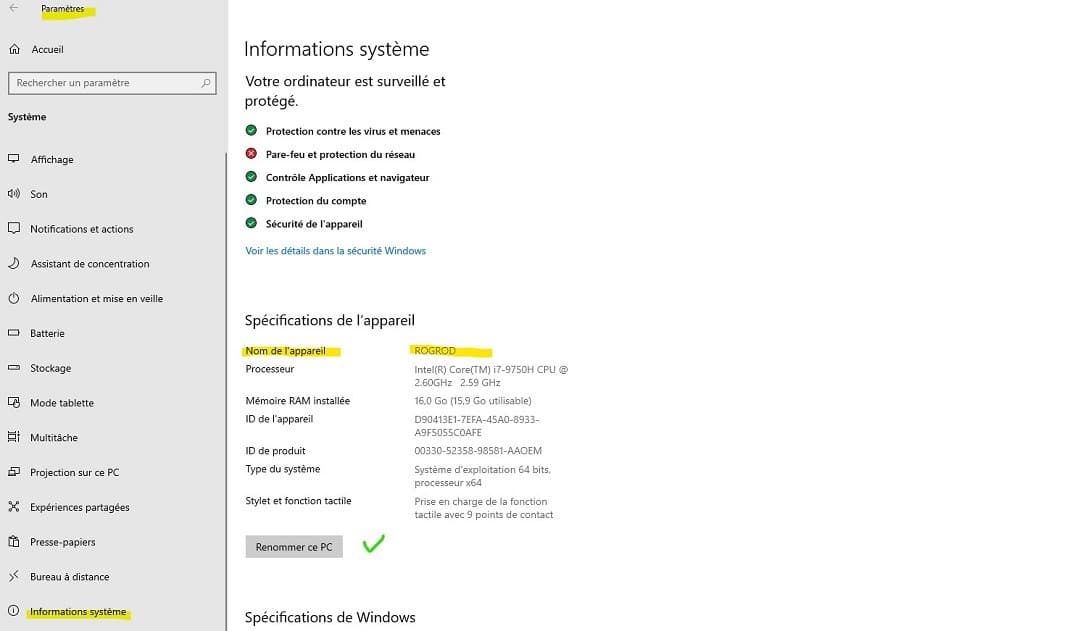 Paramètres

Accueil

Rechercher un paramètre

Système

Affichage

Son

Notifications et actions

Assistant de concentration

Alimentation et mise en veille

Batterie

Stockage

Mode tablette

Multitâche

Projection sur ce PC

Expériences partagées

Presse-papiers

Bureau à distance

Informations système

Informations système

Votre ordinateur est surveillé et protégé.

Protection contre les virus et menaces

Pare-feu et protection du réseau

Contrôle Applications et navigateur

Protection du compte

Sécurité de l'appareil

Voir les détails dans la sécurité Windows

Spécifications de l'appareil

| | |
|---|---|
| Nom de l'appareil | ROGROD |
| Processeur | Intel(R) Core(TM) i7-9750H CPU @ 2.60GHz 2.59 GHz |
| Mémoire RAM installée | 16,0 Go (15,9 Go utilisable) |
| ID de l'appareil | D90413E1-7EFA-45A0-8933-A9F5055C0AFE |
| ID de produit | 00330-52358-98581-AAOEM |
| Type du système | Système d'exploitation 64 bits, processeur x64 |
| Stylet et fonction tactile | Prise en charge de la fonction tactile avec 9 points de contact |

Renommer ce PC

Spécifications de Windows